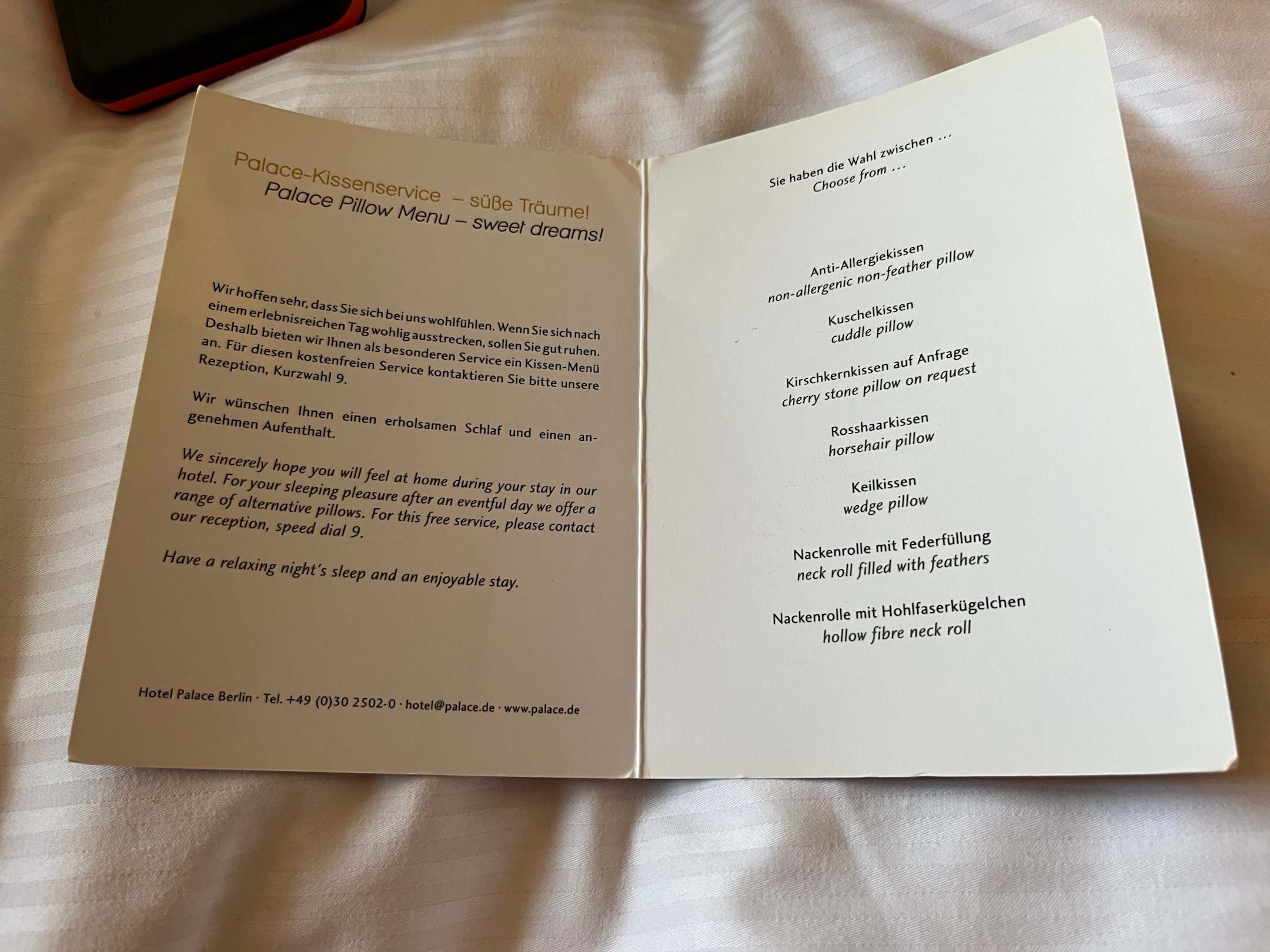 Palace-Kissenservice – süße Träume!
Palace Pillow Menu – sweet dreams!

Wir hoffen sehr, dass Sie sich bei uns wohlfühlen. Wenn Sie sich nach einem erlebnisreichen Tag wohlig ausstrecken, sollen Sie gut ruhen. Deshalb bieten wir Ihnen als besonderen Service ein Kissen-Menü an. Für diesen kostenfreien Service kontaktieren Sie bitte unsere Rezeption, Kurzwahl 9.

Wir wünschen Ihnen einen erholsamen Schlaf und einen angenehmen Aufenthalt.

We sincerely hope you will feel at home during your stay in our hotel. For your sleeping pleasure after an eventful day we offer a range of alternative pillows. For this free service, please contact our reception, speed dial 9.

Have a relaxing night's sleep and an enjoyable stay.

Hotel Palace Berlin · Tel. +49 (0)30 2502-0 · hotel@palace.de · www.palace.de

Sie haben die Wahl zwischen ...
Choose from ...

Anti-Allergiekissen
non-allergenic non-feather pillow

Kuschelkissen
cuddle pillow

Kirschkernkissen auf Anfrage
cherry stone pillow on request

Rosshaarkissen
horsehair pillow

Keilkissen
wedge pillow

Nackenrolle mit Federfüllung
neck roll filled with feathers

Nackenrolle mit Hohlfaserkügelchen
hollow fibre neck roll